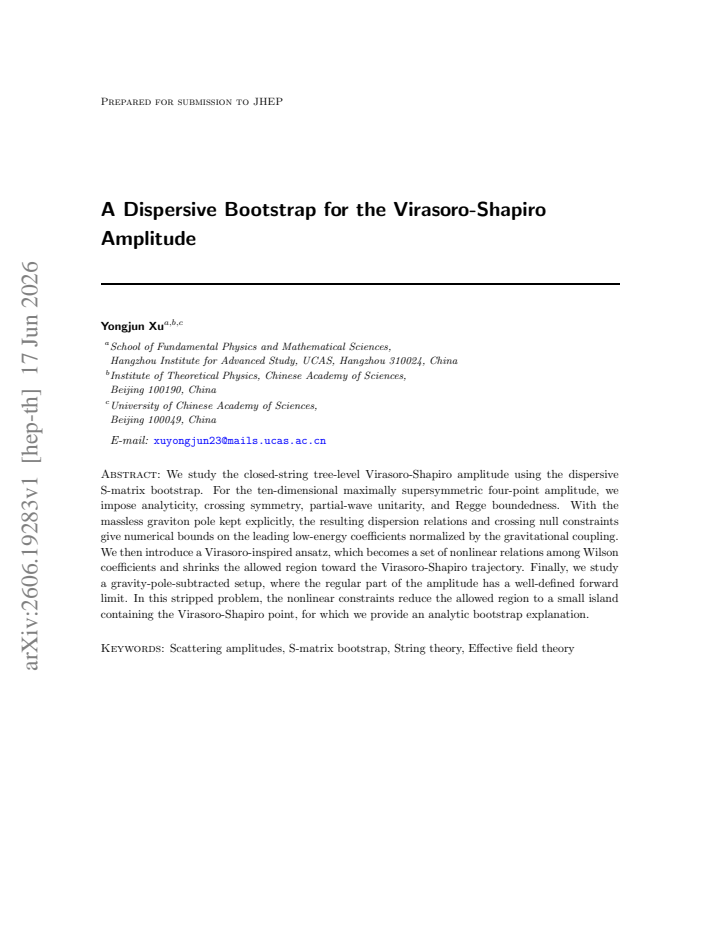 Prepared for submission to JHEP

A Dispersive Bootstrap for the Virasoro-Shapiro Amplitude

Yongjun Xu$^{a,b,c}$

$^{a}$School of Fundamental Physics and Mathematical Sciences, Hangzhou Institute for Advanced Study, UCAS, Hangzhou 310024, China
$^{b}$Institute of Theoretical Physics, Chinese Academy of Sciences, Beijing 100190, China
$^{c}$University of Chinese Academy of Sciences, Beijing 100049, China

E-mail: xuyongjun23@mails.ucas.ac.cn

Abstract: We study the closed-string tree-level Virasoro-Shapiro amplitude using the dispersive S-matrix bootstrap. For the ten-dimensional maximally supersymmetric four-point amplitude, we impose analyticity, crossing symmetry, partial-wave unitarity, and Regge boundedness. With the massless graviton pole kept explicitly, the resulting dispersion relations and crossing null constraints give numerical bounds on the leading low-energy coefficients normalized by the gravitational coupling. We then introduce a Virasoro-inspired ansatz, which becomes a set of nonlinear relations among Wilson coefficients and shrinks the allowed region toward the Virasoro-Shapiro trajectory. Finally, we study a gravity-pole-subtracted setup, where the regular part of the amplitude has a well-defined forward limit. In this stripped problem, the nonlinear constraints reduce the allowed region to a small island containing the Virasoro-Shapiro point, for which we provide an analytic bootstrap explanation.

Keywords: Scattering amplitudes, S-matrix bootstrap, String theory, Effective field theory

arXiv:2606.19283v1 [hep-th] 17 Jun 2026